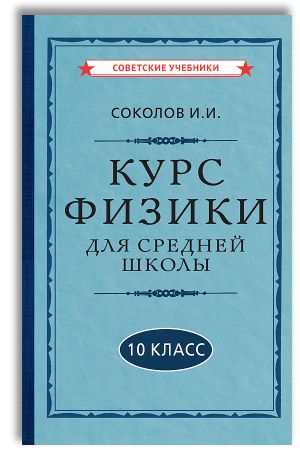 СОВЕТСКИЕ УЧЕБНИКИ

СОКОЛОВ И.И.

КУРС ФИЗИКИ

ДЛЯ СРЕДНЕЙ ШКОЛЫ

10 КЛАСС